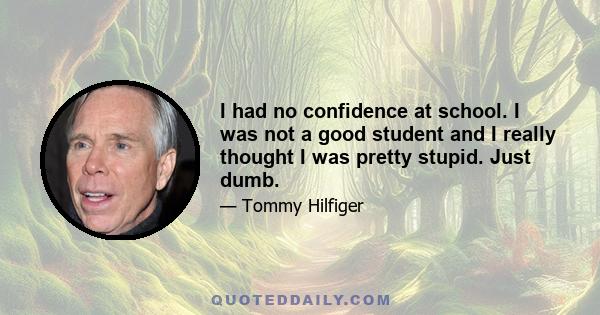 I had no confidence at school. I was not a good student and I really thought I was pretty stupid. Just dumb.

— Tommy Hilfiger

QUOTEDDAILY.COM